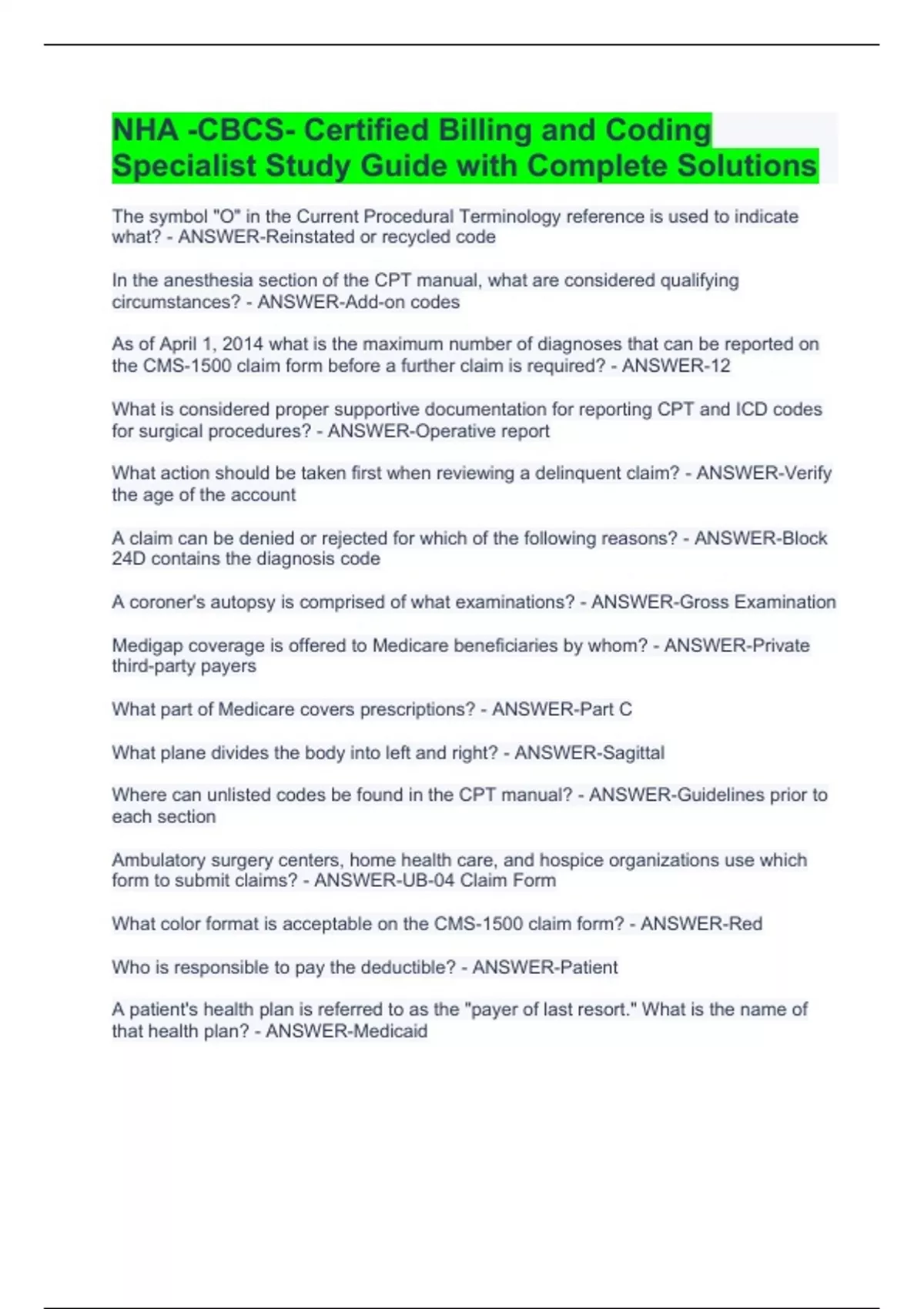 NHA -CBCS- Certified Billing and Coding Specialist Study Guide with Complete Solutions

The symbol "O" in the Current Procedural Terminology reference is used to indicate what? - ANSWER-Reinstated or recycled code

In the anesthesia section of the CPT manual, what are considered qualifying circumstances? - ANSWER-Add-on codes

As of April 1, 2014 what is the maximum number of diagnoses that can be reported on the CMS-1500 claim form before a further claim is required? - ANSWER-12

What is considered proper supportive documentation for reporting CPT and ICD codes for surgical procedures? - ANSWER-Operative report

What action should be taken first when reviewing a delinquent claim? - ANSWER-Verify the age of the account

A claim can be denied or rejected for which of the following reasons? - ANSWER-Block 24D contains the diagnosis code

A coroner's autopsy is comprised of what examinations? - ANSWER-Gross Examination

Medigap coverage is offered to Medicare beneficiaries by whom? - ANSWER-Private third-party payers

What part of Medicare covers prescriptions? - ANSWER-Part C

What plane divides the body into left and right? - ANSWER-Sagittal

Where can unlisted codes be found in the CPT manual? - ANSWER-Guidelines prior to each section

Ambulatory surgery centers, home health care, and hospice organizations use which form to submit claims? - ANSWER-UB-04 Claim Form

What color format is acceptable on the CMS-1500 claim form? - ANSWER-Red

Who is responsible to pay the deductible? - ANSWER-Patient

A patient's health plan is referred to as the "payer of last resort." What is the name of that health plan? - ANSWER-Medicaid